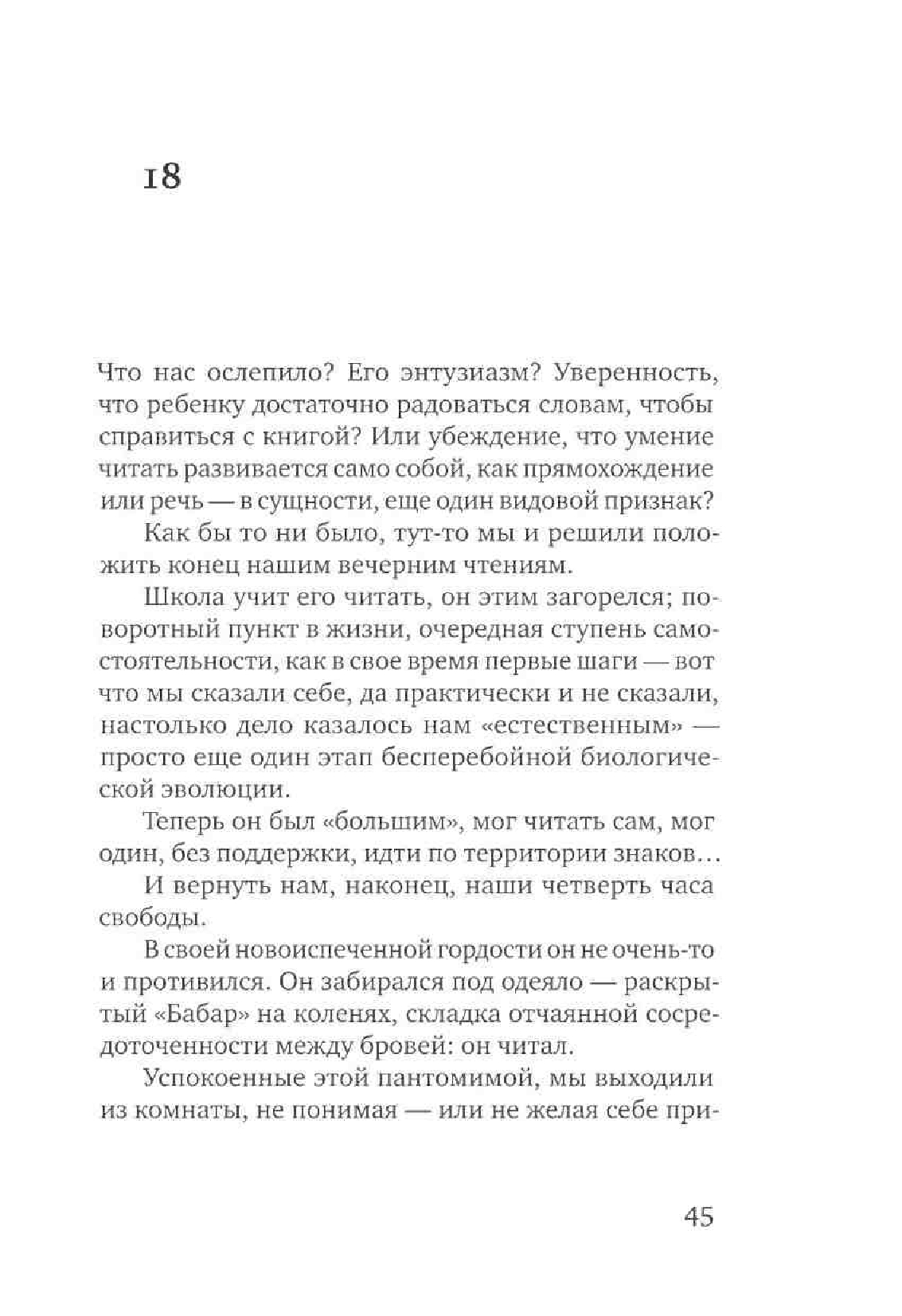 18

Что нас ослепило? Его энтузиазм? Уверенность, что ребенку достаточно радоваться словам, чтобы справиться с книгой? Или убеждение, что умение читать развивается само собой, как прямохождение или речь — в сущности, еще один видовой признак?

Как бы то ни было, тут-то мы и решили положить конец нашим вечерним чтениям.

Школа учит его читать, он этим загорелся; поворотный пункт в жизни, очередная ступень самостоятельности, как в свое время первые шаги — вот что мы сказали себе, да практически и не сказали, настолько дело казалось нам «естественным» — просто еще один этап бесперебойной биологической эволюции.

Теперь он был «большим», мог читать сам, мог один, без поддержки, идти по территории знаков…

И вернуть нам, наконец, наши четверть часа свободы.

В своей новоиспеченной гордости он не очень-то и противился. Он забирался под одеяло — раскрытый «Бабар» на коленях, складка отчаянной сосредоточенности между бровей: он читал.

Успокоенные этой пантомимой, мы выходили из комнаты, не понимая — или не желая себе при-

45